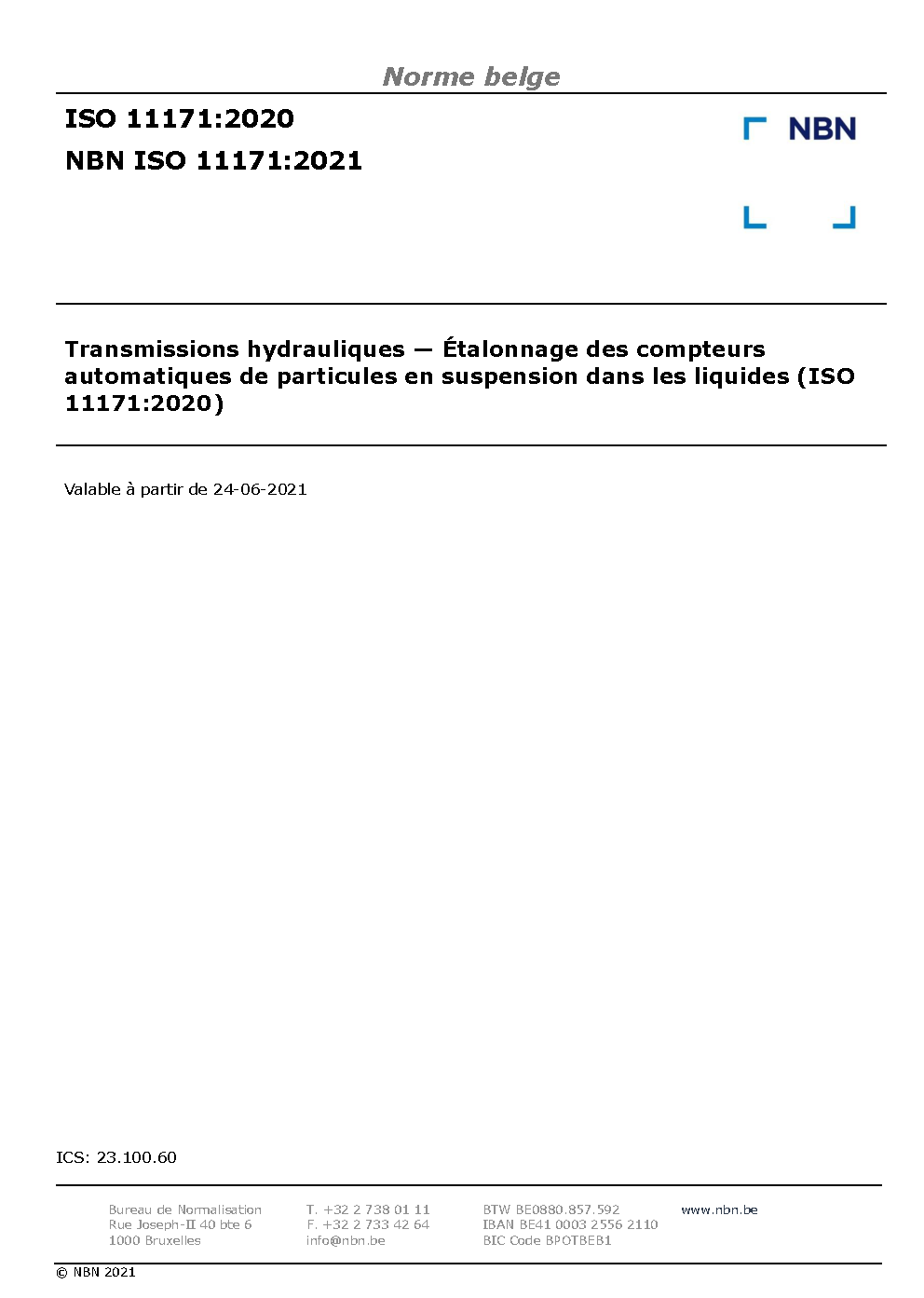 Norme belge

ISO 11171:2020
NBN ISO 11171:2021

NBN

Transmissions hydrauliques — Étalonnage des compteurs automatiques de particules en suspension dans les liquides (ISO 11171:2020)

Valable à partir de 24-06-2021

ICS: 23.100.60

Bureau de Normalisation
Rue Joseph-II 40 bte 6
1000 Bruxelles

T. +32 2 738 01 11
F. +32 2 733 42 64
info@nbn.be

BTW BE0880.857.592
IBAN BE41 0003 2556 2110
BIC Code BPOTBEB1

www.nbn.be

© NBN 2021